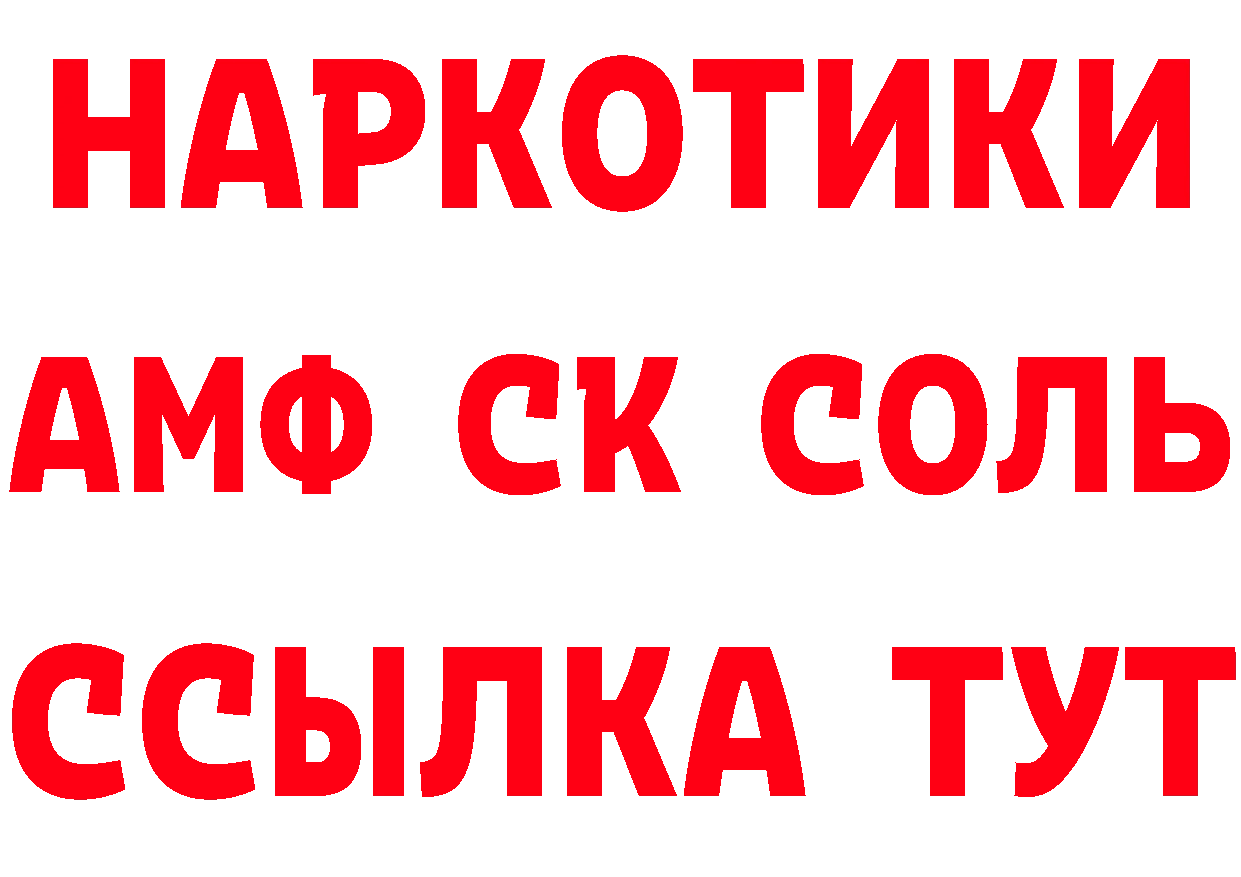 НАРКОТИКИ
АМФ СК СОЛЬ
ССЫЛКА ТУТ